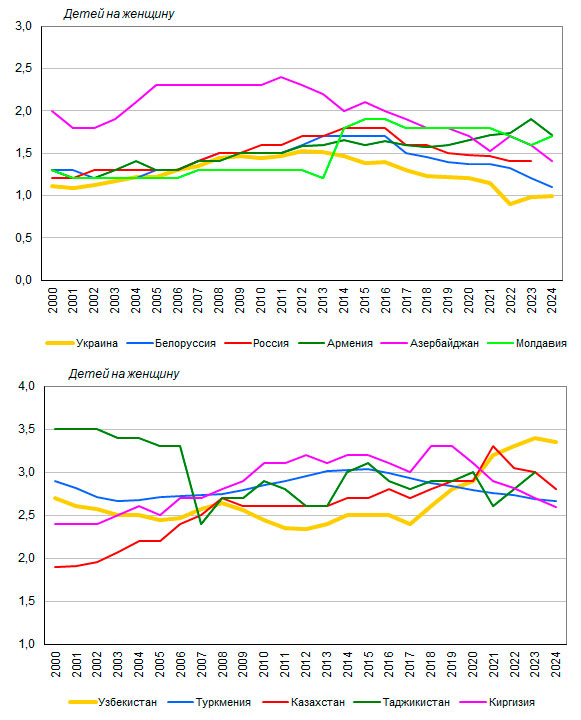 Детей на женщину

3,0
2,5
2,0
1,5
1,0
0,5
0,0

2000 2001 2002 2003 2004 2005 2006 2007 2008 2009 2010 2011 2012 2013 2014 2015 2016 2017 2018 2019 2020 2021 2022 2023 2024

Украина Белоруссия Россия Армения Азербайджан Молдавия

Детей на женщину

4,0
3,5
3,0
2,5
2,0
1,5
1,0

2000 2001 2002 2003 2004 2005 2006 2007 2008 2009 2010 2011 2012 2013 2014 2015 2016 2017 2018 2019 2020 2021 2022 2023 2024

Узбекистан Туркмения Казахстан Таджикистан Киргизия